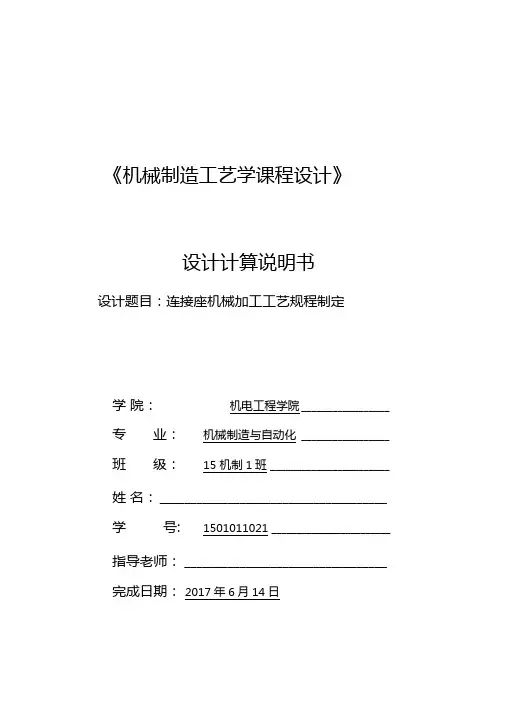 《机械制造工艺学课程设计》

设计计算说明书

设计题目：连接座机械加工工艺规程制定

学 院： 机电工程学院

专 业： 机械制造与自动化

班 级： 15 机制 1 班

姓 名：

学 号: 1501011021

指导老师：

完成日期： 2017 年 6 月 14 日